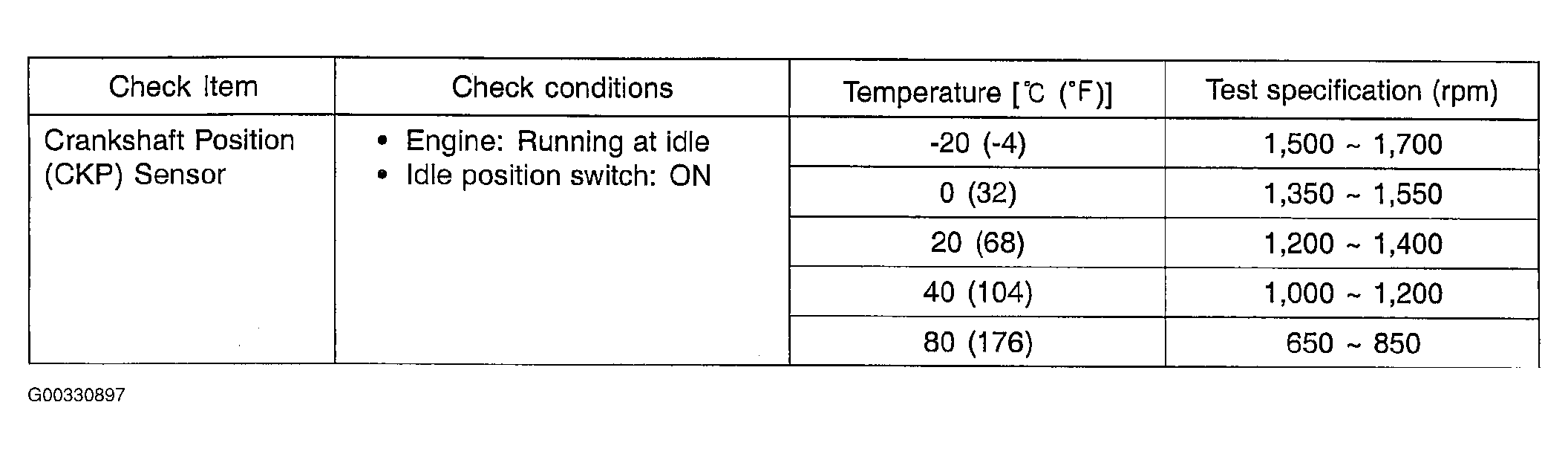 | Check Item | Check conditions | Temperature [℃ (°F)] | Test specification (rpm) |
|---|---|---|---|
| Crankshaft Position (CKP) Sensor | • Engine: Running at idle • Idle position switch: ON | -20 (-4) | 1,500 ~ 1,700 |
| | | 0 (32) | 1,350 ~ 1,550 |
| | | 20 (68) | 1,200 ~ 1,400 |
| | | 40 (104) | 1,000 ~ 1,200 |
| | | 80 (176) | 650 ~ 850 |

G00330897